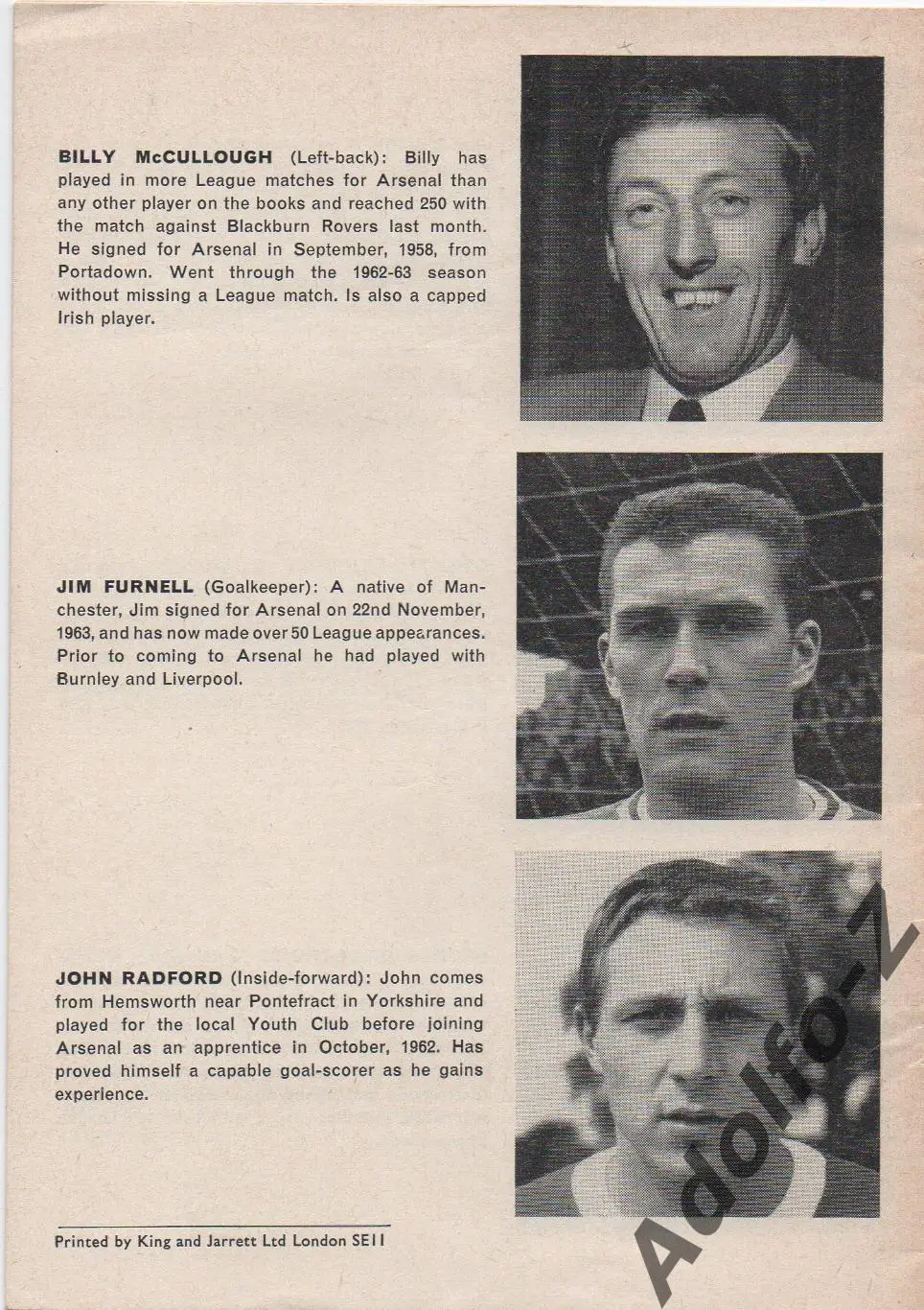 BILLY McCULLOUGH (Left-back): Billy has played in more League matches for Arsenal than any other player on the books and reached 250 with the match against Blackburn Rovers last month. He signed for Arsenal in September, 1958, from Portadown. Went through the 1962-63 season without missing a League match. Is also a capped Irish player.

JIM FURNELL (Goalkeeper): A native of Manchester, Jim signed for Arsenal on 22nd November, 1963, and has now made over 50 League appearances. Prior to coming to Arsenal he had played with Burnley and Liverpool.

JOHN RADFORD (Inside-forward): John comes from Hemsworth near Pontefract in Yorkshire and played for the local Youth Club before joining Arsenal as an apprentice in October, 1962. Has proved himself a capable goal-scorer as he gains experience.

Printed by King and Jarrett Ltd London SE11

Adolfo-Z